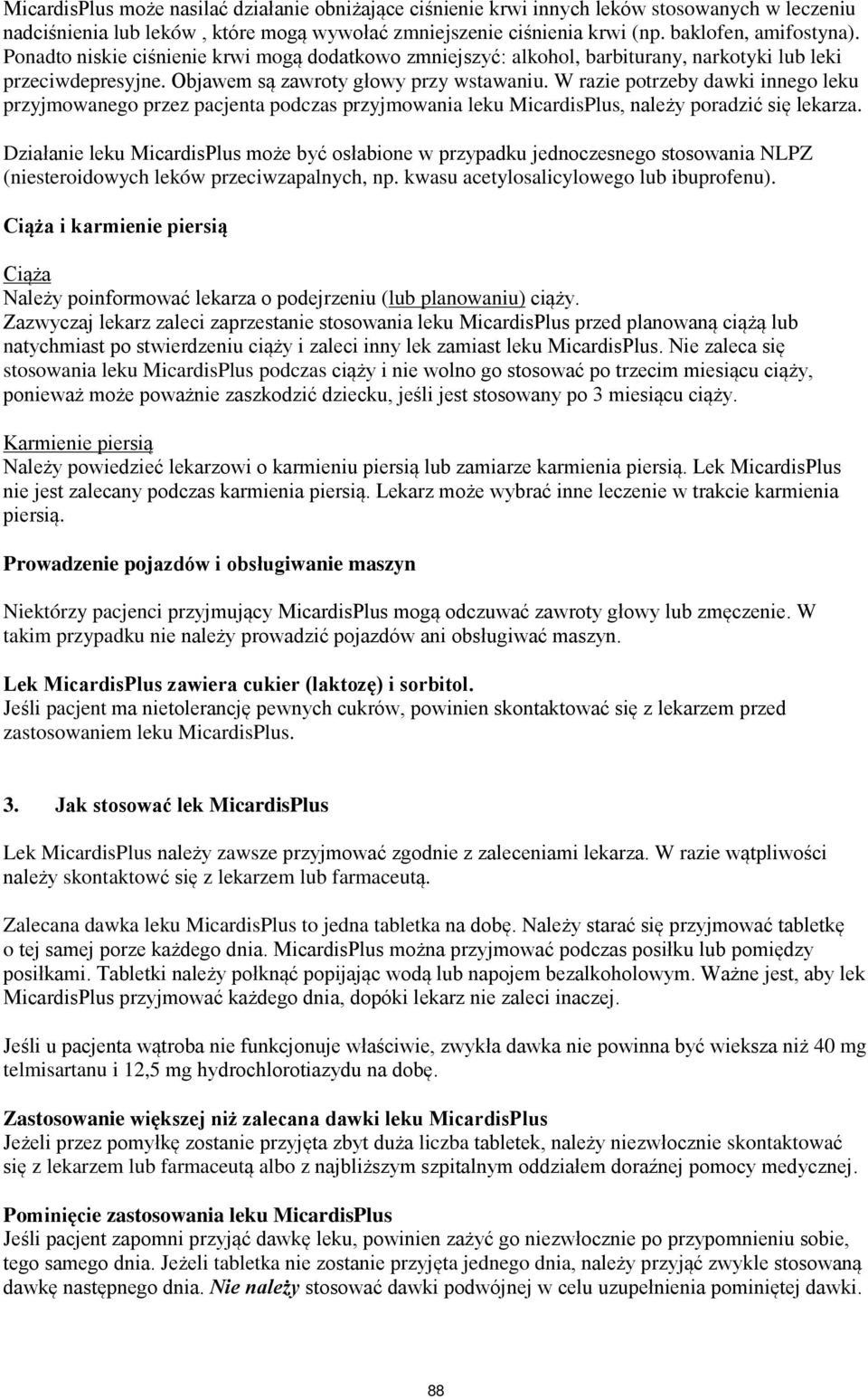 MicardisPlus może nasilać działanie obniżające ciśnienie krwi innych leków stosowanych w leczeniu nadciśnienia lub leków , które mogą wywołać zmniejszenie ciśnienia krwi (np. baklofen, amifostyna). Ponadto niskie ciśnienie krwi mogą dodatkowo zmniejszyć: alkohol, barbiturany, narkotyki lub leki przeciwdepresyjne. Objawem są zawroty głowy przy wstawaniu. W razie potrzeby dawki innego leku przyjmowanego przez pacjenta podczas przyjmowania leku MicardisPlus, należy poradzić się lekarza.

Działanie leku MicardisPlus może być osłabione w przypadku jednoczesnego stosowania NLPZ (niesteroidowych leków przeciwzapalnych, np. kwasu acetylosalicylowego lub ibuprofenu).

Ciąża i karmienie piersią

Ciąża
Należy poinformować lekarza o podejrzeniu (lub planowaniu) ciąży.
Zazwyczaj lekarz zaleci zaprzestanie stosowania leku MicardisPlus przed planowaną ciążą lub natychmiast po stwierdzeniu ciąży i zaleci inny lek zamiast leku MicardisPlus. Nie zaleca się stosowania leku MicardisPlus podczas ciąży i nie wolno go stosować po trzecim miesiącu ciąży, ponieważ może poważnie zaszkodzić dziecku, jeśli jest stosowany po 3 miesiącu ciąży.

Karmienie piersią
Należy powiedzieć lekarzowi o karmieniu piersią lub zamiarze karmienia piersią. Lek MicardisPlus nie jest zalecany podczas karmienia piersią. Lekarz może wybrać inne leczenie w trakcie karmienia piersią.

Prowadzenie pojazdów i obsługiwanie maszyn

Niektórzy pacjenci przyjmujący MicardisPlus mogą odczuwać zawroty głowy lub zmęczenie. W takim przypadku nie należy prowadzić pojazdów ani obsługiwać maszyn.

Lek MicardisPlus zawiera cukier (laktozę) i sorbitol.
Jeśli pacjent ma nietolerancję pewnych cukrów, powinien skontaktować się z lekarzem przed zastosowaniem leku MicardisPlus.

3. Jak stosować lek MicardisPlus

Lek MicardisPlus należy zawsze przyjmować zgodnie z zaleceniami lekarza. W razie wątpliwości należy skontaktowć się z lekarzem lub farmaceutą.

Zalecana dawka leku MicardisPlus to jedna tabletka na dobę. Należy starać się przyjmować tabletkę o tej samej porze każdego dnia. MicardisPlus można przyjmować podczas posiłku lub pomiędzy posiłkami. Tabletki należy połknąć popijając wodą lub napojem bezalkoholowym. Ważne jest, aby lek MicardisPlus przyjmować każdego dnia, dopóki lekarz nie zaleci inaczej.

Jeśli u pacjenta wątroba nie funkcjonuje właściwie, zwykła dawka nie powinna być wieksza niż 40 mg telmisartanu i 12,5 mg hydrochlorotiazydu na dobę.

Zastosowanie większej niż zalecana dawki leku MicardisPlus
Jeżeli przez pomyłkę zostanie przyjęta zbyt duża liczba tabletek, należy niezwłocznie skontaktować się z lekarzem lub farmaceutą albo z najbliższym szpitalnym oddziałem doraźnej pomocy medycznej.

Pominięcie zastosowania leku MicardisPlus
Jeśli pacjent zapomni przyjąć dawkę leku, powinien zażyć go niezwłocznie po przypomnieniu sobie, tego samego dnia. Jeżeli tabletka nie zostanie przyjęta jednego dnia, należy przyjąć zwykle stosowaną dawkę następnego dnia. Nie należy stosować dawki podwójnej w celu uzupełnienia pominiętej dawki.

88